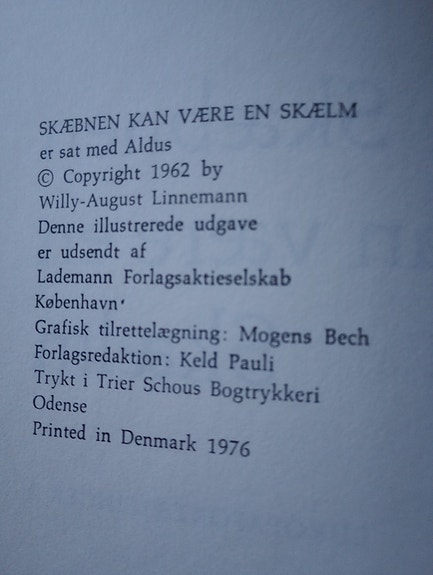 SKÆBNEN KAN VÆRE EN SKÆLM
er sat med Aldus
© Copyright 1962 by
Willy-August Linnemann
Denne illustrerede udgave
er udsendt af
Lademann Forlagsaktieselskab
København
Grafisk tilrettelægning: Mogens Bech
Forlagsredaktion: Keld Pauli
Trykt i Trier Schous Bogtrykkeri
Odense
Printed in Denmark 1976